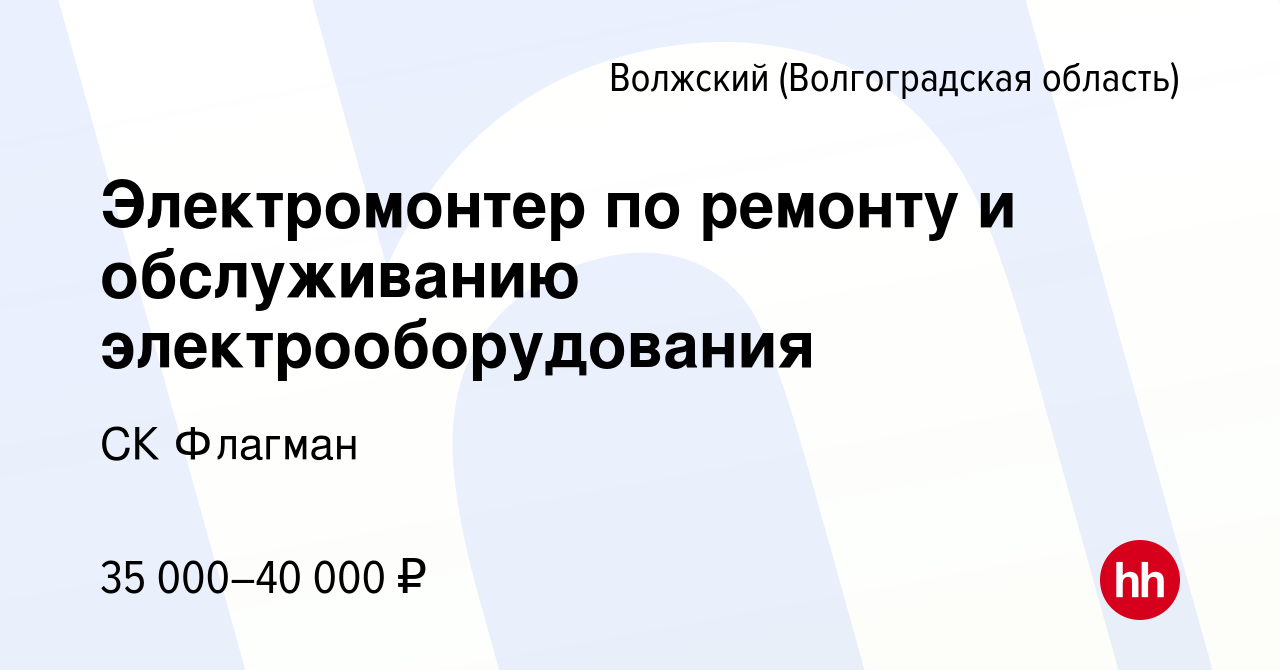 Волжский (Волгоградская область)

Электромонтер по ремонту и обслуживанию электрооборудования

СК Флагман

35 000–40 000 ₽

hh